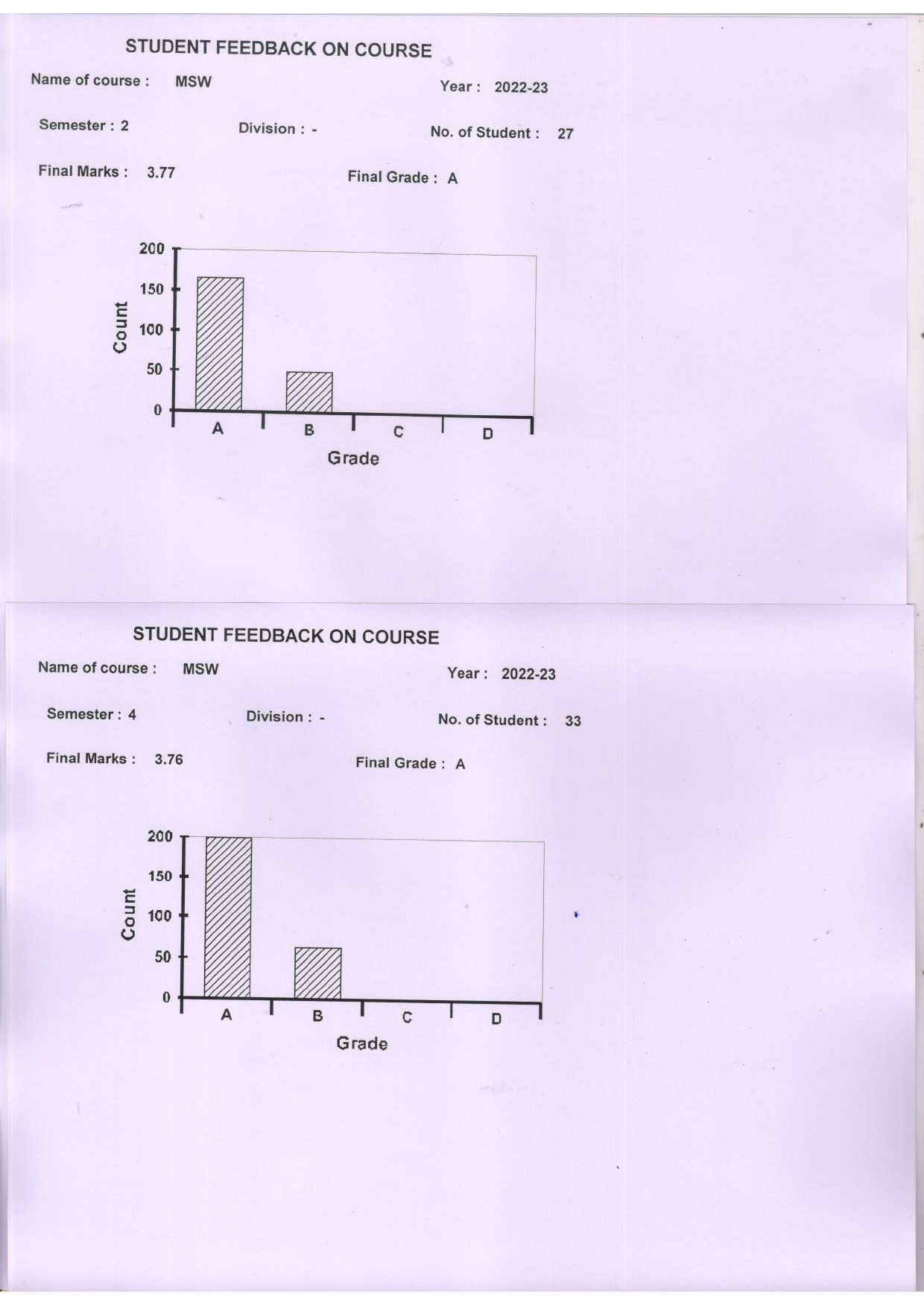 STUDENT FEEDBACK ON COURSE

Name of course : MSW

Year : 2022-23

Semester : 2

Division : -

No. of Student : 27

Final Marks : 3.77

Final Grade : A

200
150
100
50
0
Count
A
B
C
D
Grade

STUDENT FEEDBACK ON COURSE

Name of course : MSW

Year : 2022-23

Semester : 4

Division : -

No. of Student : 33

Final Marks : 3.76

Final Grade : A

200
150
100
50
0
Count
A
B
C
D
Grade